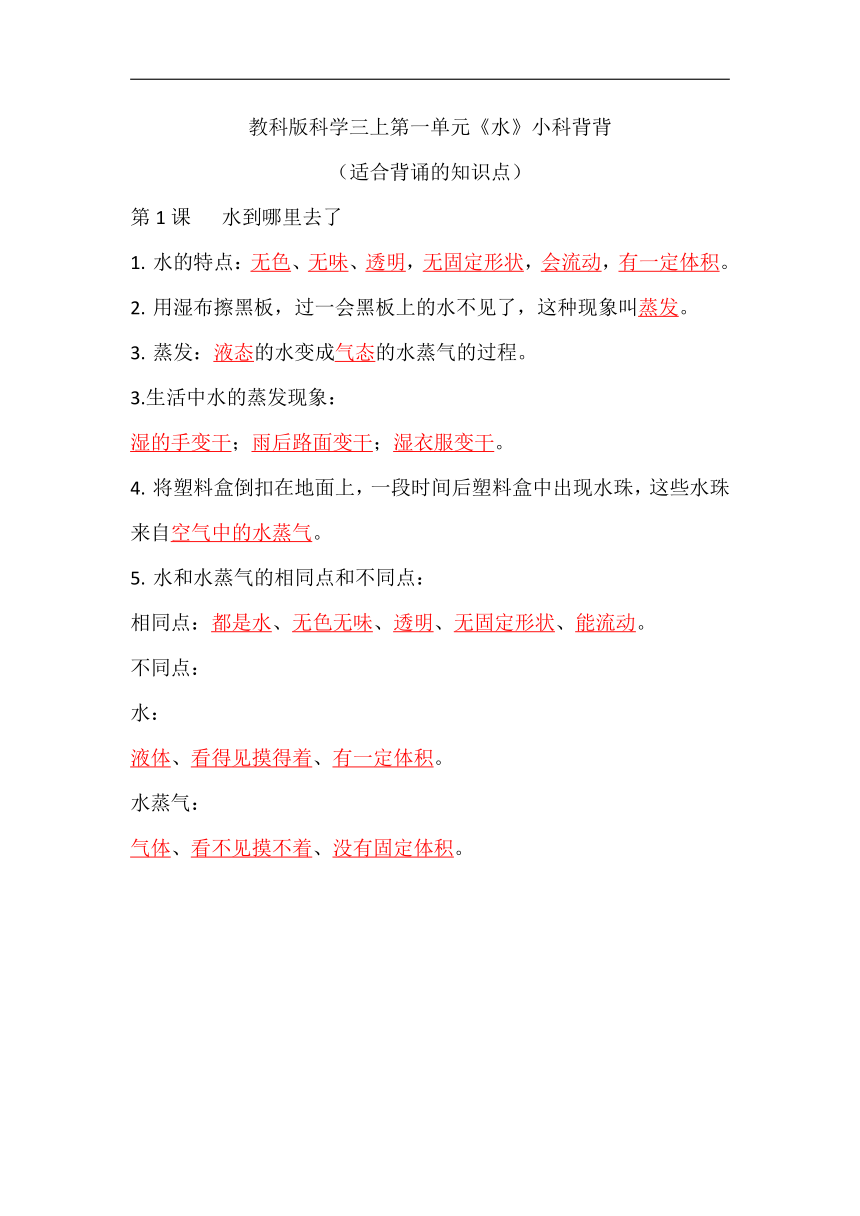 教科版科学三上第一单元《水》小科背背

（适合背诵的知识点）

第 1 课　水到哪里去了

1. 水的特点：无色、无味、透明，无固定形状，会流动，有一定体积。

2. 用湿布擦黑板，过一会黑板上的水不见了，这种现象叫蒸发。

3. 蒸发：液态的水变成气态的水蒸气的过程。

3.生活中水的蒸发现象：

湿的手变干；雨后路面变干；湿衣服变干。

4. 将塑料盒倒扣在地面上，一段时间后塑料盒中出现水珠，这些水珠来自空气中的水蒸气。

5. 水和水蒸气的相同点和不同点：

相同点：都是水、无色无味、透明、无固定形状、能流动。

不同点：

水：

液体、看得见摸得着、有一定体积。

水蒸气：

气体、看不见摸不着、没有固定体积。